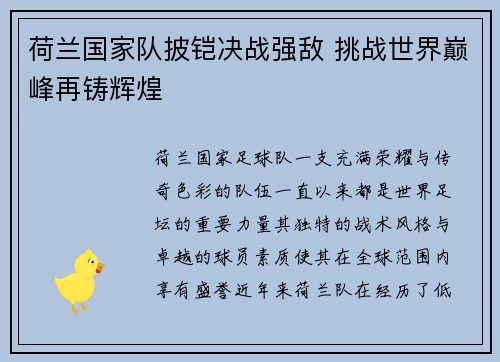 荷兰国家队披铠决战强敌 挑战世界巅峰再铸辉煌

荷兰国家足球队一支充满荣耀与传奇色彩的队伍一直以来都是世界足坛的重要力量其独特的战术风格与卓越的球员素质使其在全球范围内享有盛誉近年来荷兰队在经历了低